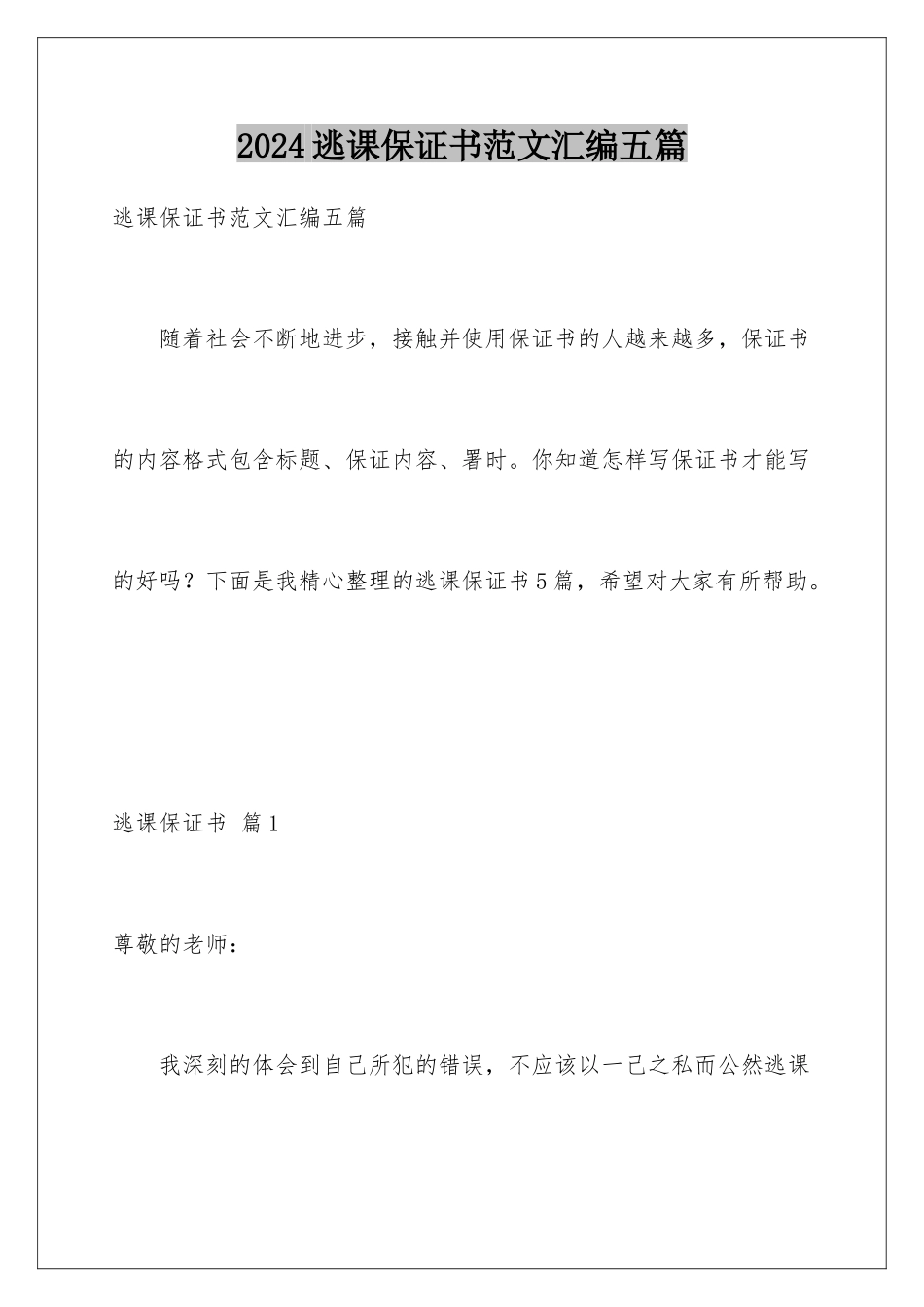 2024逃课保证书范文汇编五篇

逃课保证书范文汇编五篇

随着社会不断地进步，接触并使用保证书的人越来越多，保证书的内容格式包含标题、保证内容、署时。你知道怎样写保证书才能写的好吗？下面是我精心整理的逃课保证书5篇，希望对大家有所帮助。

逃课保证书 篇1

尊敬的老师：

我深刻的体会到自己所犯的错误，不应该以一己之私而公然逃课